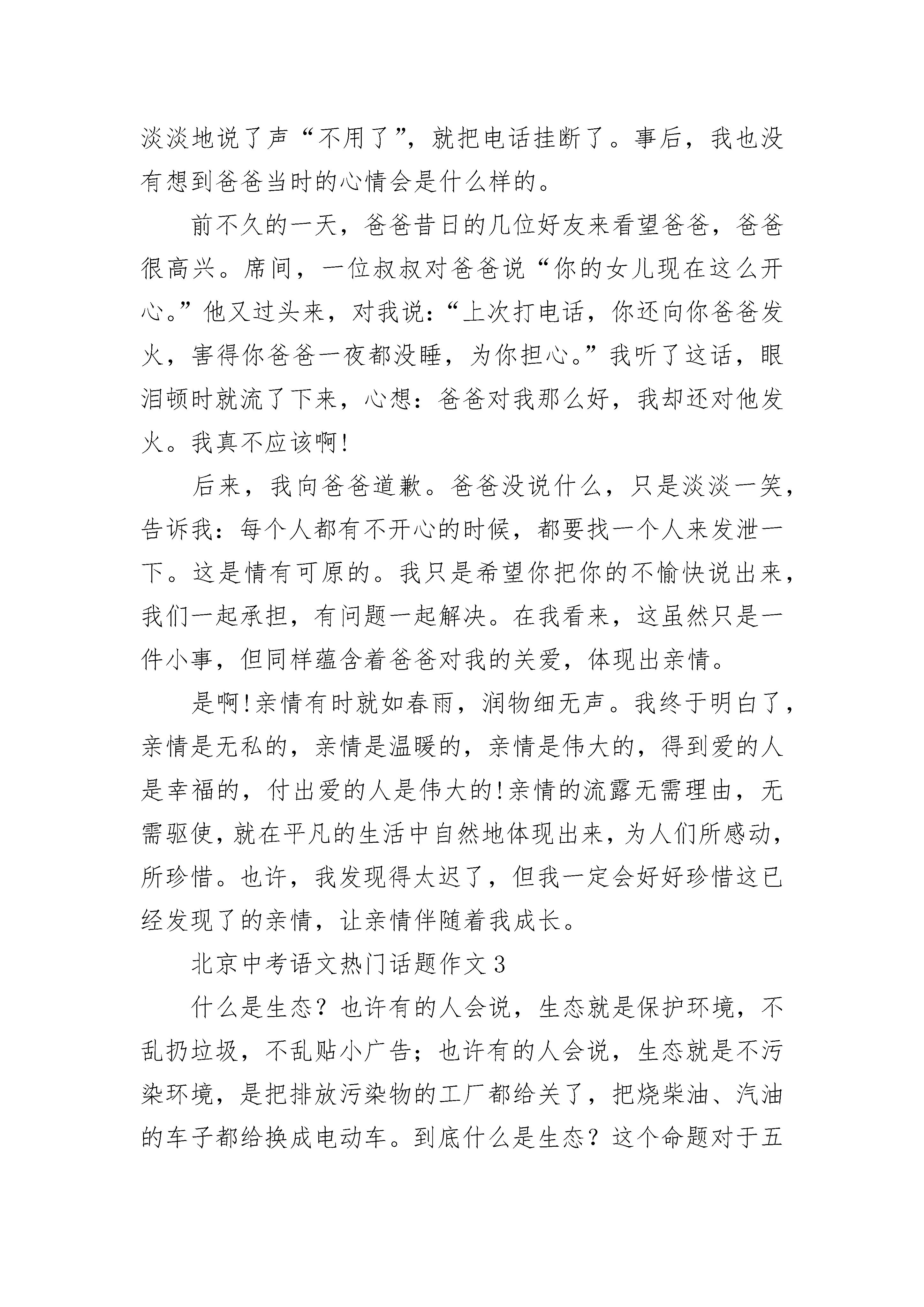 淡淡地说了声“不用了”，就把电话挂断了。事后，我也没有想到爸爸当时的心情会是什么样的。

前不久的一天，爸爸昔日的几位好友来看望爸爸，爸爸很高兴。席间，一位叔叔对爸爸说“你的女儿现在这么开心。”他又过头来，对我说：“上次打电话，你还向你爸爸发火，害得你爸爸一夜都没睡，为你担心。”我听了这话，眼泪顿时就流了下来，心想：爸爸对我那么好，我却还对他发火。我真不应该啊!

后来，我向爸爸道歉。爸爸没说什么，只是淡淡一笑，告诉我：每个人都有不开心的时候，都要找一个人来发泄一下。这是情有可原的。我只是希望你把你的不愉快说出来，我们一起承担，有问题一起解决。在我看来，这虽然只是一件小事，但同样蕴含着爸爸对我的关爱，体现出亲情。

是啊!亲情有时就如春雨，润物细无声。我终于明白了，亲情是无私的，亲情是温暖的，亲情是伟大的，得到爱的人是幸福的，付出爱的人是伟大的!亲情的流露无需理由，无需驱使，就在平凡的生活中自然地体现出来，为人们所感动，所珍惜。也许，我发现得太迟了，但我一定会好好珍惜这已经发现了的亲情，让亲情伴随着我成长。

北京中考语文热门话题作文3

什么是生态？也许有的人会说，生态就是保护环境，不乱扔垃圾，不乱贴小广告；也许有的人会说，生态就是不污染环境，是把排放污染物的工厂都给关了，把烧柴油、汽油的车子都给换成电动车。到底什么是生态？这个命题对于五